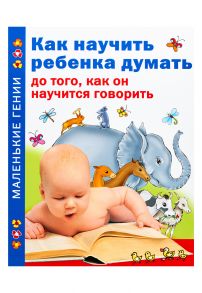 МАЛЕНЬКИЕ ГЕНИИ

Как научить ребенка думать

до того, как он научится говорить